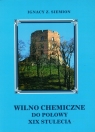 IGNACY Z. SIEMION

WILNO CHEMICZNE
DO POŁOWY
XIX STULECIA